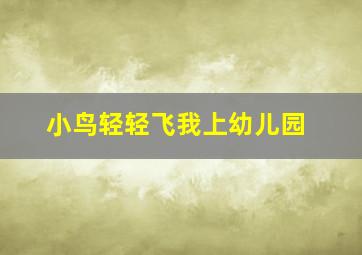 小鸟轻轻飞我上幼儿园